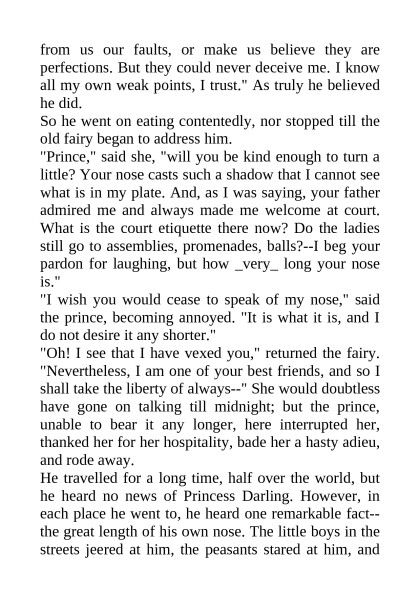 from us our faults, or make us believe they are perfections. But they could never deceive me. I know all my own weak points, I trust." As truly he believed he did.

So he went on eating contentedly, nor stopped till the old fairy began to address him.

"Prince," said she, "will you be kind enough to turn a little? Your nose casts such a shadow that I cannot see what is in my plate. And, as I was saying, your father admired me and always made me welcome at court. What is the court etiquette there now? Do the ladies still go to assemblies, promenades, balls?--I beg your pardon for laughing, but how _very_ long your nose is."

"I wish you would cease to speak of my nose," said the prince, becoming annoyed. "It is what it is, and I do not desire it any shorter."

"Oh! I see that I have vexed you," returned the fairy. "Nevertheless, I am one of your best friends, and so I shall take the liberty of always--" She would doubtless have gone on talking till midnight; but the prince, unable to bear it any longer, here interrupted her, thanked her for her hospitality, bade her a hasty adieu, and rode away.

He travelled for a long time, half over the world, but he heard no news of Princess Darling. However, in each place he went to, he heard one remarkable fact--the great length of his own nose. The little boys in the streets jeered at him, the peasants stared at him, and